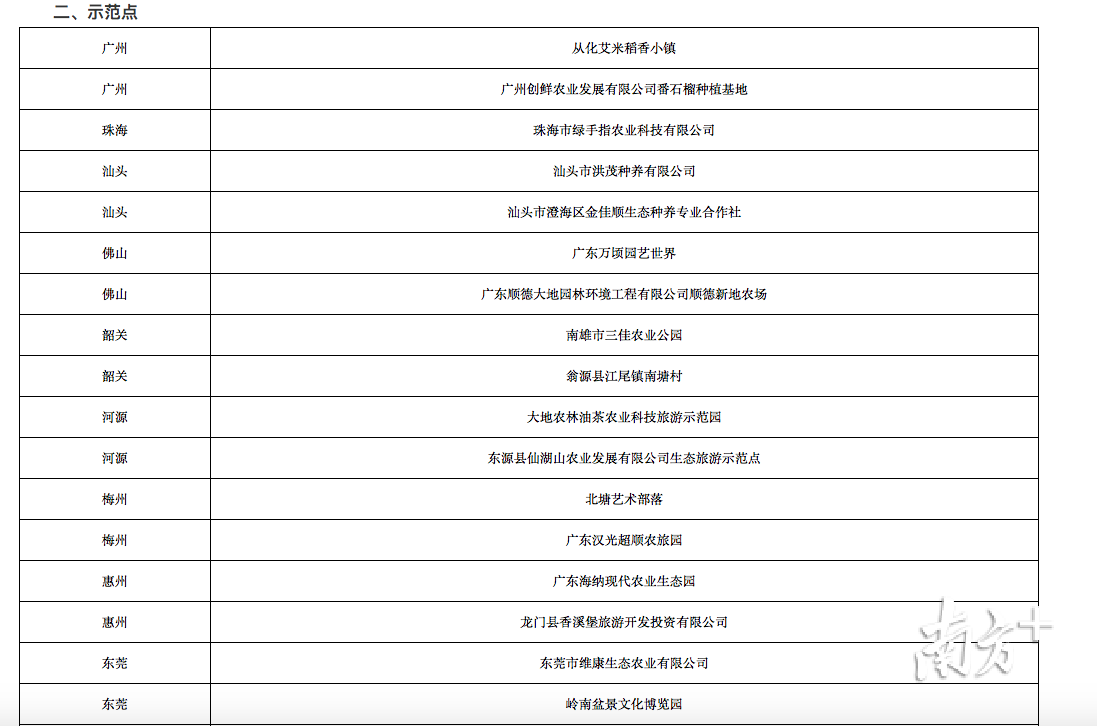 二、示范点

| 广州 | 从化艾米稻香小镇 |
|---|---|
| 广州 | 广州创鲜农业发展有限公司番石榴种植基地 |
| 珠海 | 珠海市绿手指农业科技有限公司 |
| 汕头 | 汕头市洪茂种养有限公司 |
| 汕头 | 汕头市澄海区金佳顺生态种养专业合作社 |
| 佛山 | 广东万顷园艺世界 |
| 佛山 | 广东顺德大地园林环境工程有限公司顺德新地农场 |
| 韶关 | 南雄市三佳农业公园 |
| 韶关 | 翁源县江尾镇南塘村 |
| 河源 | 大地农林油茶农业科技旅游示范园 |
| 河源 | 东源县仙湖山农业发展有限公司生态旅游示范点 |
| 梅州 | 北塘艺术部落 |
| 梅州 | 广东汉光超顺农旅园 |
| 惠州 | 广东海纳现代农业生态园 |
| 惠州 | 龙门县香溪堡旅游开发投资有限公司 |
| 东莞 | 东莞市维康生态农业有限公司 |
| 东莞 | 岭南盆景文化博览园 |

南方+